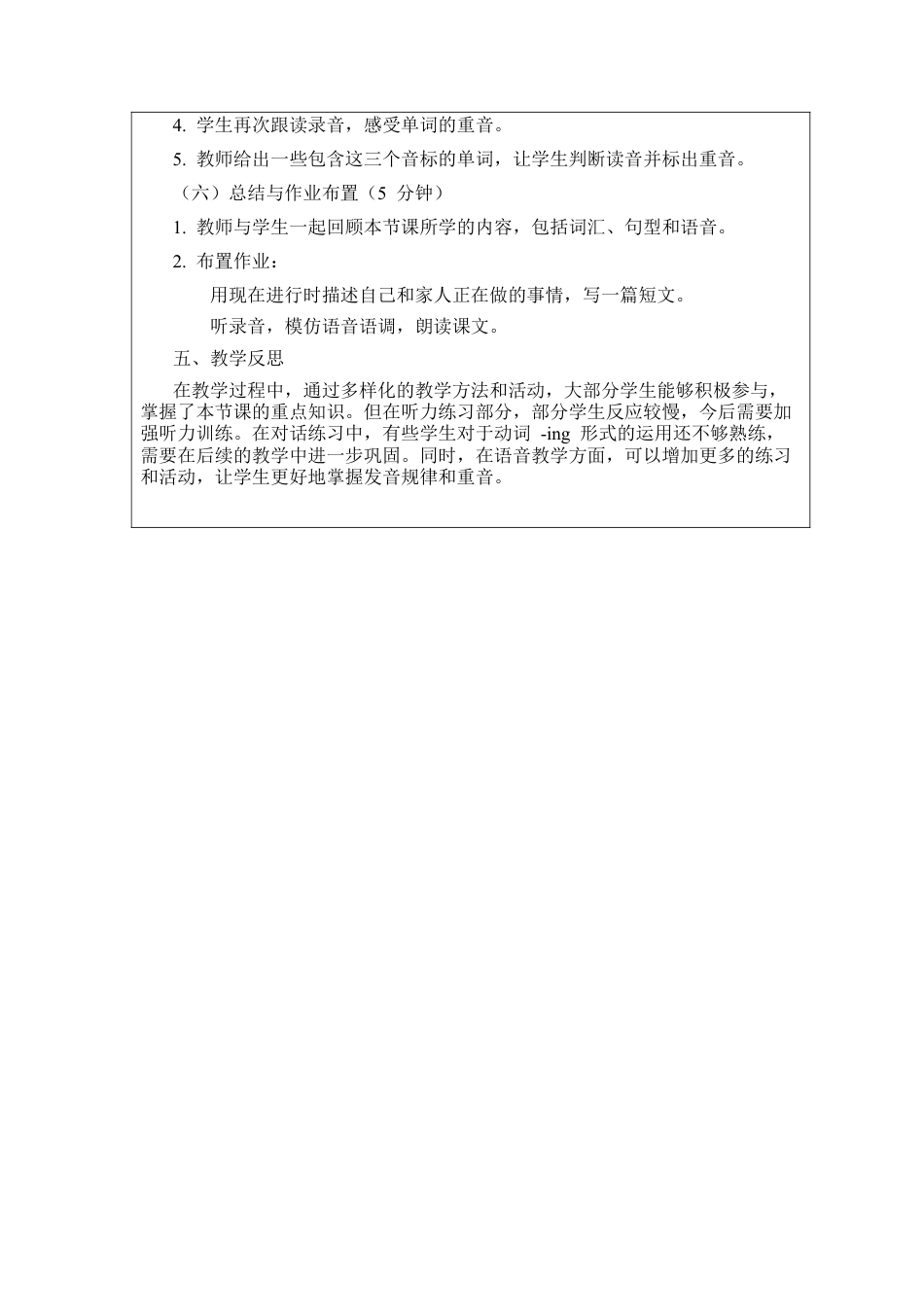 4. 学生再次跟读录音，感受单词的重音。

5. 教师给出一些包含这三个音标的单词，让学生判断读音并标出重音。

（六）总结与作业布置（5 分钟）

1. 教师与学生一起回顾本节课所学的内容，包括词汇、句型和语音。

2. 布置作业：

用现在进行时描述自己和家人正在做的事情，写一篇短文。

听录音，模仿语音语调，朗读课文。

五、教学反思

在教学过程中，通过多样化的教学方法和活动，大部分学生能够积极参与，掌握了本节课的重点知识。但在听力练习部分，部分学生反应较慢，今后需要加强听力训练。在对话练习中，有些学生对于动词 -ing 形式的运用还不够熟练，需要在后续的教学中进一步巩固。同时，在语音教学方面，可以增加更多的练习和活动，让学生更好地掌握发音规律和重音。